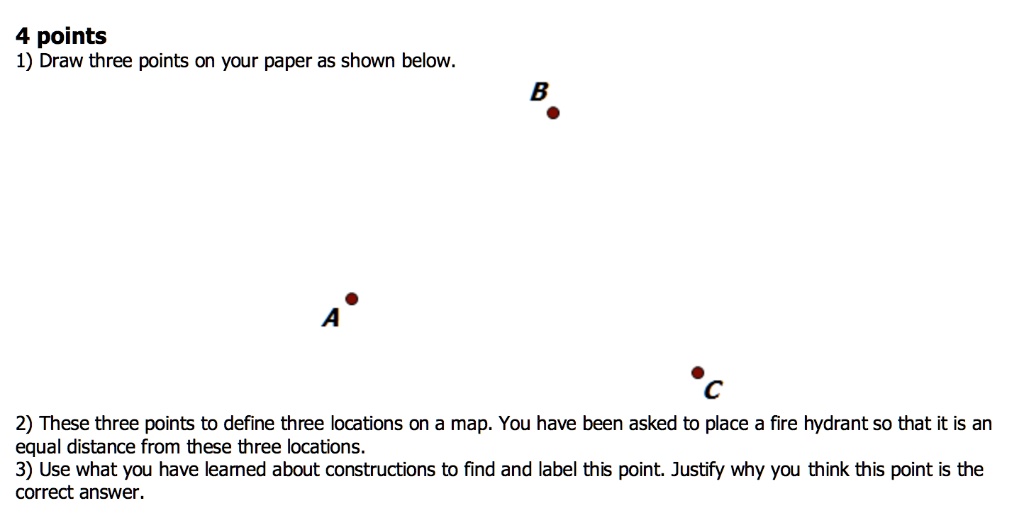 4 points
1) Draw three points on your paper as shown below.

B

A

C

2) These three points to define three locations on a map. You have been asked to place a fire hydrant so that it is an equal distance from these three locations.
3) Use what you have learned about constructions to find and label this point. Justify why you think this point is the correct answer.